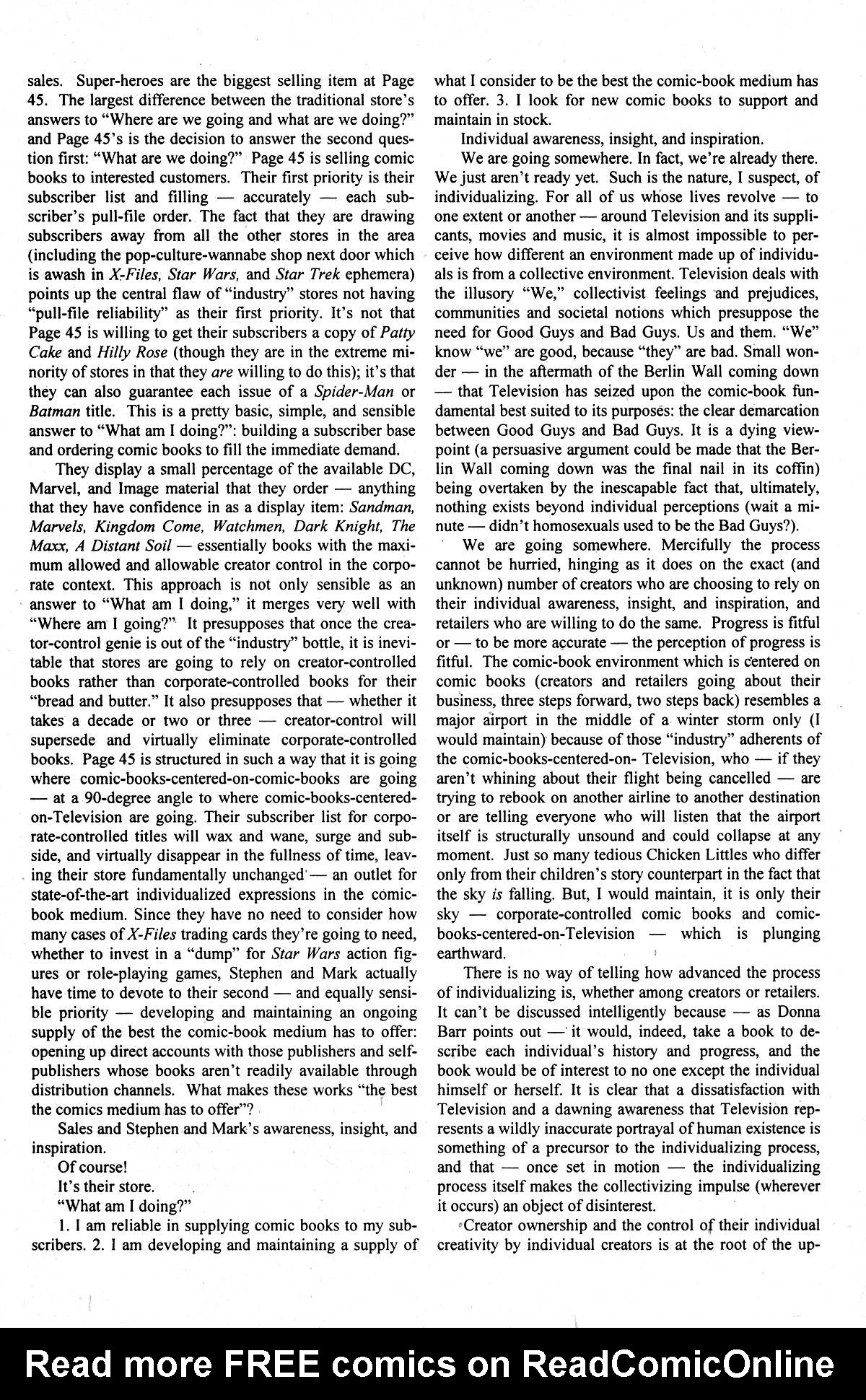 sales. Super-heroes are the biggest selling item at Page 45. The largest difference between the traditional store's answers to "Where are we going and what are we doing?" and Page 45's is the decision to answer the second question first: "What are we doing?" Page 45 is selling comic books to interested customers. Their first priority is their subscriber list and filling — accurately — each subscriber's pull-file order. The fact that they are drawing subscribers away from all the other stores in the area (including the pop-culture-wannabe shop next door which is awash in X-Files, Star Wars, and Star Trek ephemera) points up the central flaw of "industry" stores not having "pull-file reliability" as their first priority. It's not that Page 45 is willing to get their subscribers a copy of Patty Cake and Hilly Rose (though they are in the extreme minority of stores in that they are willing to do this); it's that they can also guarantee each issue of a Spider-Man or Batman title. This is a pretty basic, simple, and sensible answer to "What am I doing?": building a subscriber base and ordering comic books to fill the immediate demand.

They display a small percentage of the available DC, Marvel, and Image material that they order — anything that they have confidence in as a display item: Sandman, Marvels, Kingdom Come, Watchmen, Dark Knight, The Maxx, A Distant Soil — essentially books with the maximum allowed and allowable creator control in the corporate context. This approach is not only sensible as an answer to "What am I doing," it merges very well with "Where am I going?" It presupposes that once the creator-control genie is out of the "industry" bottle, it is inevitable that stores are going to rely on creator-controlled books rather than corporate-controlled books for their "bread and butter." It also presupposes that — whether it takes a decade or two or three — creator-control will supersede and virtually eliminate corporate-controlled books. Page 45 is structured in such a way that it is going where comic-books-centered-on-comic-books are going — at a 90-degree angle to where comic-books-centered-on-Television are going. Their subscriber list for corporate-controlled titles will wax and wane, surge and subside, and virtually disappear in the fullness of time, leaving their store fundamentally unchanged — an outlet for state-of-the-art individualized expressions in the comic-book medium. Since they have no need to consider how many cases of X-Files trading cards they're going to need, whether to invest in a "dump" for Star Wars action figures or role-playing games, Stephen and Mark actually have time to devote to their second — and equally sensible priority — developing and maintaining an ongoing supply of the best the comic-book medium has to offer: opening up direct accounts with those publishers and self-publishers whose books aren't readily available through distribution channels. What makes these works "the best the comics medium has to offer"?

Sales and Stephen and Mark's awareness, insight, and inspiration.

Of course!

It's their store.

"What am I doing?"

1. I am reliable in supplying comic books to my subscribers. 2. I am developing and maintaining a supply of what I consider to be the best the comic-book medium has to offer. 3. I look for new comic books to support and maintain in stock.

Individual awareness, insight, and inspiration.

We are going somewhere. In fact, we're already there. We just aren't ready yet. Such is the nature, I suspect, of individualizing. For all of us whose lives revolve — to one extent or another — around Television and its supplicants, movies and music, it is almost impossible to perceive how different an environment made up of individuals is from a collective environment. Television deals with the illusory "We," collectivist feelings and prejudices, communities and societal notions which presuppose the need for Good Guys and Bad Guys. Us and them. "We" know "we" are good, because "they" are bad. Small wonder — in the aftermath of the Berlin Wall coming down — that Television has seized upon the comic-book fundamental best suited to its purposes: the clear demarcation between Good Guys and Bad Guys. It is a dying viewpoint (a persuasive argument could be made that the Berlin Wall coming down was the final nail in its coffin) being overtaken by the inescapable fact that, ultimately, nothing exists beyond individual perceptions (wait a minute — didn't homosexuals used to be the Bad Guys?).

We are going somewhere. Mercifully the process cannot be hurried, hinging as it does on the exact (and unknown) number of creators who are choosing to rely on their individual awareness, insight, and inspiration, and retailers who are willing to do the same. Progress is fitful or — to be more accurate — the perception of progress is fitful. The comic-book environment which is centered on comic books (creators and retailers going about their business, three steps forward, two steps back) resembles a major airport in the middle of a winter storm only (I would maintain) because of those "industry" adherents of the comic-books-centered-on- Television, who — if they aren't whining about their flight being cancelled — are trying to rebook on another airline to another destination or are telling everyone who will listen that the airport itself is structurally unsound and could collapse at any moment. Just so many tedious Chicken Littles who differ only from their children's story counterpart in the fact that the sky is falling. But, I would maintain, it is only their sky — corporate-controlled comic books and comic-books-centered-on-Television — which is plunging earthward.

There is no way of telling how advanced the process of individualizing is, whether among creators or retailers. It can't be discussed intelligently because — as Donna Barr points out — it would, indeed, take a book to describe each individual's history and progress, and the book would be of interest to no one except the individual himself or herself. It is clear that a dissatisfaction with Television and a dawning awareness that Television represents a wildly inaccurate portrayal of human existence is something of a precursor to the individualizing process, and that — once set in motion — the individualizing process itself makes the collectivizing impulse (wherever it occurs) an object of disinterest.

Creator ownership and the control of their individual creativity by individual creators is at the root of the up-

Read more FREE comics on ReadComicOnline